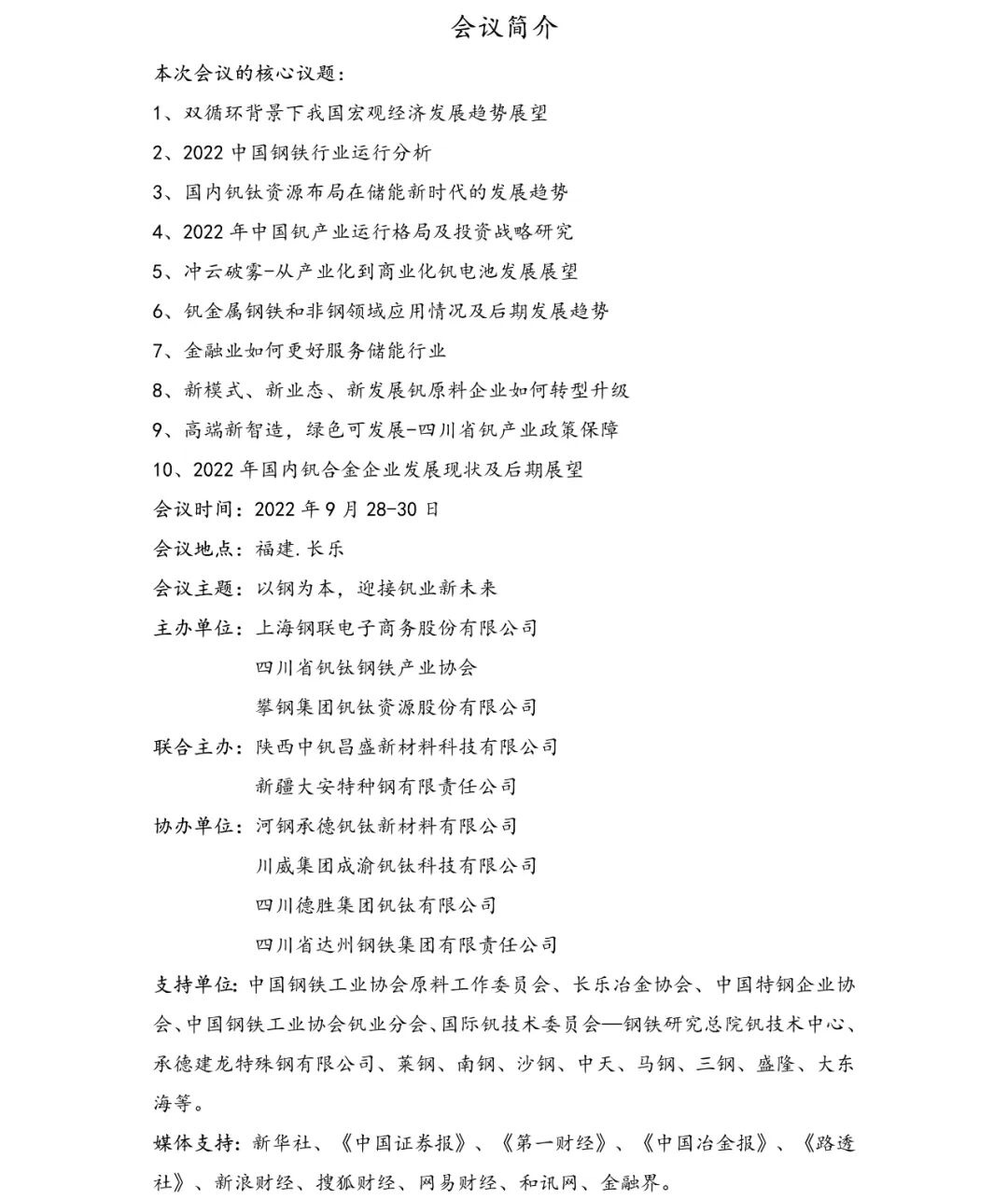 会议简介

本次会议的核心议题：

1、双循环背景下我国宏观经济发展趋势展望

2、2022 中国钢铁行业运行分析

3、国内钒钛资源布局在储能新时代的发展趋势

4、2022 年中国钒产业运行格局及投资战略研究

5、冲云破雾-从产业化到商业化钒电池发展展望

6、钒金属钢铁和非钢领域应用情况及后期发展趋势

7、金融业如何更好服务储能行业

8、新模式、新业态、新发展钒原料企业如何转型升级

9、高端新智造，绿色可发展-四川省钒产业政策保障

10、2022 年国内钒合金企业发展现状及后期展望

会议时间：2022 年 9 月 28-30 日

会议地点：福建.长乐

会议主题：以钢为本，迎接钒业新未来

主办单位：上海钢联电子商务股份有限公司

四川省钒钛钢铁产业协会

攀钢集团钒钛资源股份有限公司

联合主办：陕西中钒昌盛新材料科技有限公司

新疆大安特种钢有限责任公司

协办单位：河钢承德钒钛新材料有限公司

川威集团成渝钒钛科技有限公司

四川德胜集团钒钛有限公司

四川省达州钢铁集团有限责任公司

支持单位：中国钢铁工业协会原料工作委员会、长乐冶金协会、中国特钢企业协会、中国钢铁工业协会钒业分会、国际钒技术委员会—钢铁研究总院钒技术中心、承德建龙特殊钢有限公司、莱钢、南钢、沙钢、中天、马钢、三钢、盛隆、大东海等。

媒体支持：新华社、《中国证券报》、《第一财经》、《中国冶金报》、《路透社》、新浪财经、搜狐财经、网易财经、和讯网、金融界。